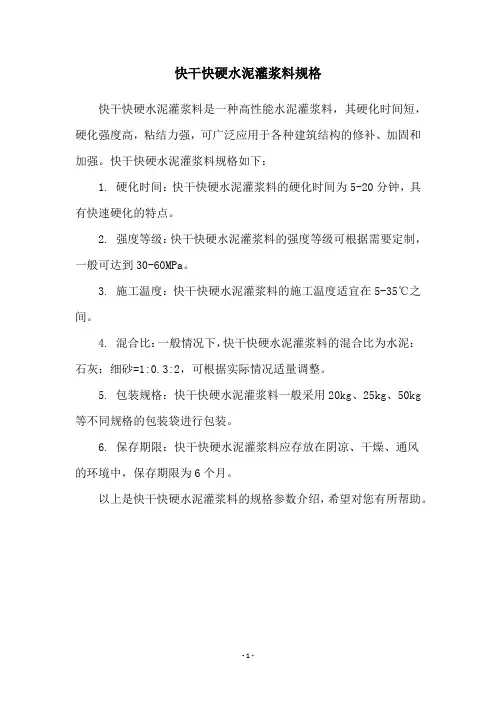 快干快硬水泥灌浆料规格

快干快硬水泥灌浆料是一种高性能水泥灌浆料，其硬化时间短，硬化强度高，粘结力强，可广泛应用于各种建筑结构的修补、加固和加强。快干快硬水泥灌浆料规格如下：

1. 硬化时间：快干快硬水泥灌浆料的硬化时间为5-20分钟，具有快速硬化的特点。

2. 强度等级：快干快硬水泥灌浆料的强度等级可根据需要定制，一般可达到30-60MPa。

3. 施工温度：快干快硬水泥灌浆料的施工温度适宜在5-35℃之间。

4. 混合比：一般情况下，快干快硬水泥灌浆料的混合比为水泥：石灰：细砂=1:0.3:2，可根据实际情况适量调整。

5. 包装规格：快干快硬水泥灌浆料一般采用20kg、25kg、50kg等不同规格的包装袋进行包装。

6. 保存期限：快干快硬水泥灌浆料应存放在阴凉、干燥、通风的环境中，保存期限为6个月。

以上是快干快硬水泥灌浆料的规格参数介绍，希望对您有所帮助。

- 1 -